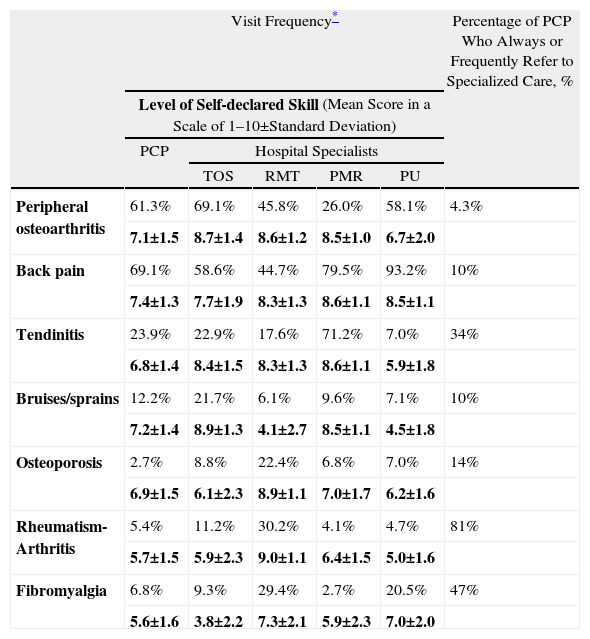 | | Visit Frequency* | | | | | Percentage of PCP Who Always or Frequently Refer to Specialized Care, % |
|---|---|---|---|---|---|---|
| | **Level of Self-declared Skill** (Mean Score in a Scale of 1–10±Standard Deviation) | | | | | |
| | PCP | Hospital Specialists | | | | |
| | | TOS | RMT | PMR | PU | |
| **Peripheral osteoarthritis** | 61.3% | 69.1% | 45.8% | 26.0% | 58.1% | 4.3% |
| | **7.1±1.5** | **8.7±1.4** | **8.6±1.2** | **8.5±1.0** | **6.7±2.0** | |
| **Back pain** | 69.1% | 58.6% | 44.7% | 79.5% | 93.2% | 10% |
| | **7.4±1.3** | **7.7±1.9** | **8.3±1.3** | **8.6±1.1** | **8.5±1.1** | |
| **Tendinitis** | 23.9% | 22.9% | 17.6% | 71.2% | 7.0% | 34% |
| | **6.8±1.4** | **8.4±1.5** | **8.3±1.3** | **8.6±1.1** | **5.9±1.8** | |
| **Bruises/sprains** | 12.2% | 21.7% | 6.1% | 9.6% | 7.1% | 10% |
| | **7.2±1.4** | **8.9±1.3** | **4.1±2.7** | **8.5±1.1** | **4.5±1.8** | |
| **Osteoporosis** | 2.7% | 8.8% | 22.4% | 6.8% | 7.0% | 14% |
| | **6.9±1.5** | **6.1±2.3** | **8.9±1.1** | **7.0±1.7** | **6.2±1.6** | |
| **Rheumatism-Arthritis** | 5.4% | 11.2% | 30.2% | 4.1% | 4.7% | 81% |
| | **5.7±1.5** | **5.9±2.3** | **9.0±1.1** | **6.4±1.5** | **5.0±1.6** | |
| **Fibromyalgia** | 6.8% | 9.3% | 29.4% | 2.7% | 20.5% | 47% |
| | **5.6±1.6** | **3.8±2.2** | **7.3±2.1** | **5.9±2.3** | **7.0±2.0** | |